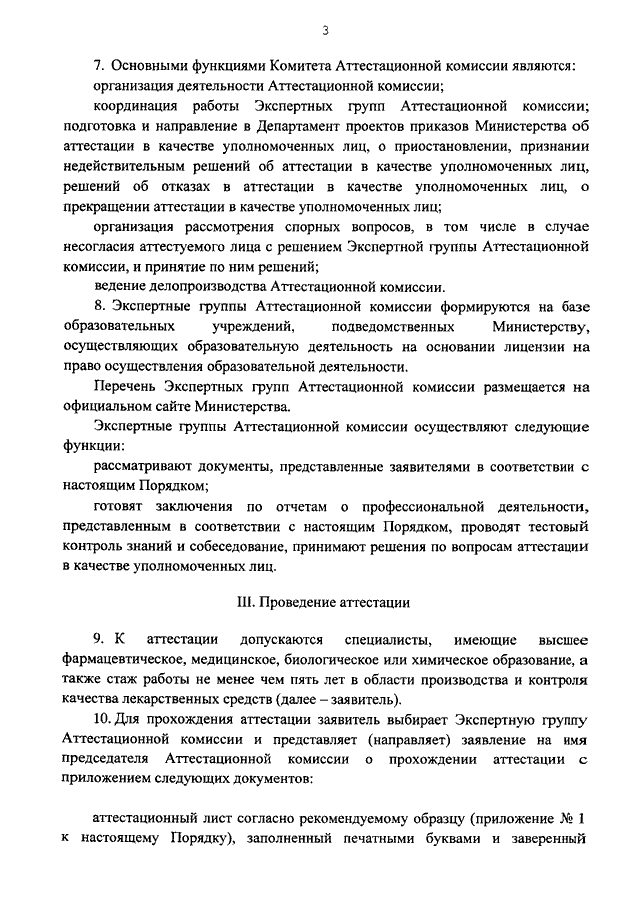 3

7. Основными функциями Комитета Аттестационной комиссии являются:

организация деятельности Аттестационной комиссии;

координация работы Экспертных групп Аттестационной комиссии; подготовка и направление в Департамент проектов приказов Министерства об аттестации в качестве уполномоченных лиц, о приостановлении, признании недействительным решений об аттестации в качестве уполномоченных лиц, решений об отказах в аттестации в качестве уполномоченных лиц, о прекращении аттестации в качестве уполномоченных лиц;

организация рассмотрения спорных вопросов, в том числе в случае несогласия аттестуемого лица с решением Экспертной группы Аттестационной комиссии, и принятие по ним решений;

ведение делопроизводства Аттестационной комиссии.

8. Экспертные группы Аттестационной комиссии формируются на базе образовательных учреждений, подведомственных Министерству, осуществляющих образовательную деятельность на основании лицензии на право осуществления образовательной деятельности.

Перечень Экспертных групп Аттестационной комиссии размещается на официальном сайте Министерства.

Экспертные группы Аттестационной комиссии осуществляют следующие функции:

рассматривают документы, представленные заявителями в соответствии с настоящим Порядком;

готовят заключения по отчетам о профессиональной деятельности, представленным в соответствии с настоящим Порядком, проводят тестовый контроль знаний и собеседование, принимают решения по вопросам аттестации в качестве уполномоченных лиц.

III. Проведение аттестации

9. К аттестации допускаются специалисты, имеющие высшее фармацевтическое, медицинское, биологическое или химическое образование, а также стаж работы не менее чем пять лет в области производства и контроля качества лекарственных средств (далее – заявитель).

10. Для прохождения аттестации заявитель выбирает Экспертную группу Аттестационной комиссии и представляет (направляет) заявление на имя председателя Аттестационной комиссии о прохождении аттестации с приложением следующих документов:

аттестационный лист согласно рекомендуемому образцу (приложение № 1 к настоящему Порядку), заполненный печатными буквами и заверенный